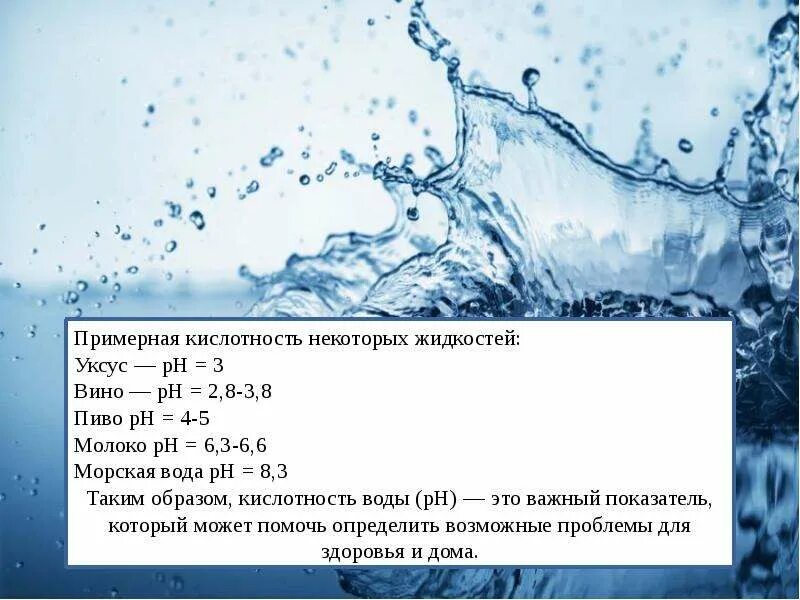 Примерная кислотность некоторых жидкостей:
Уксус — pH = 3
Вино — pH = 2,8-3,8
Пиво pH = 4-5
Молоко pH = 6,3-6,6
Морская вода pH = 8,3
Таким образом, кислотность воды (pH) — это важный показатель, который может помочь определить возможные проблемы для здоровья и дома.